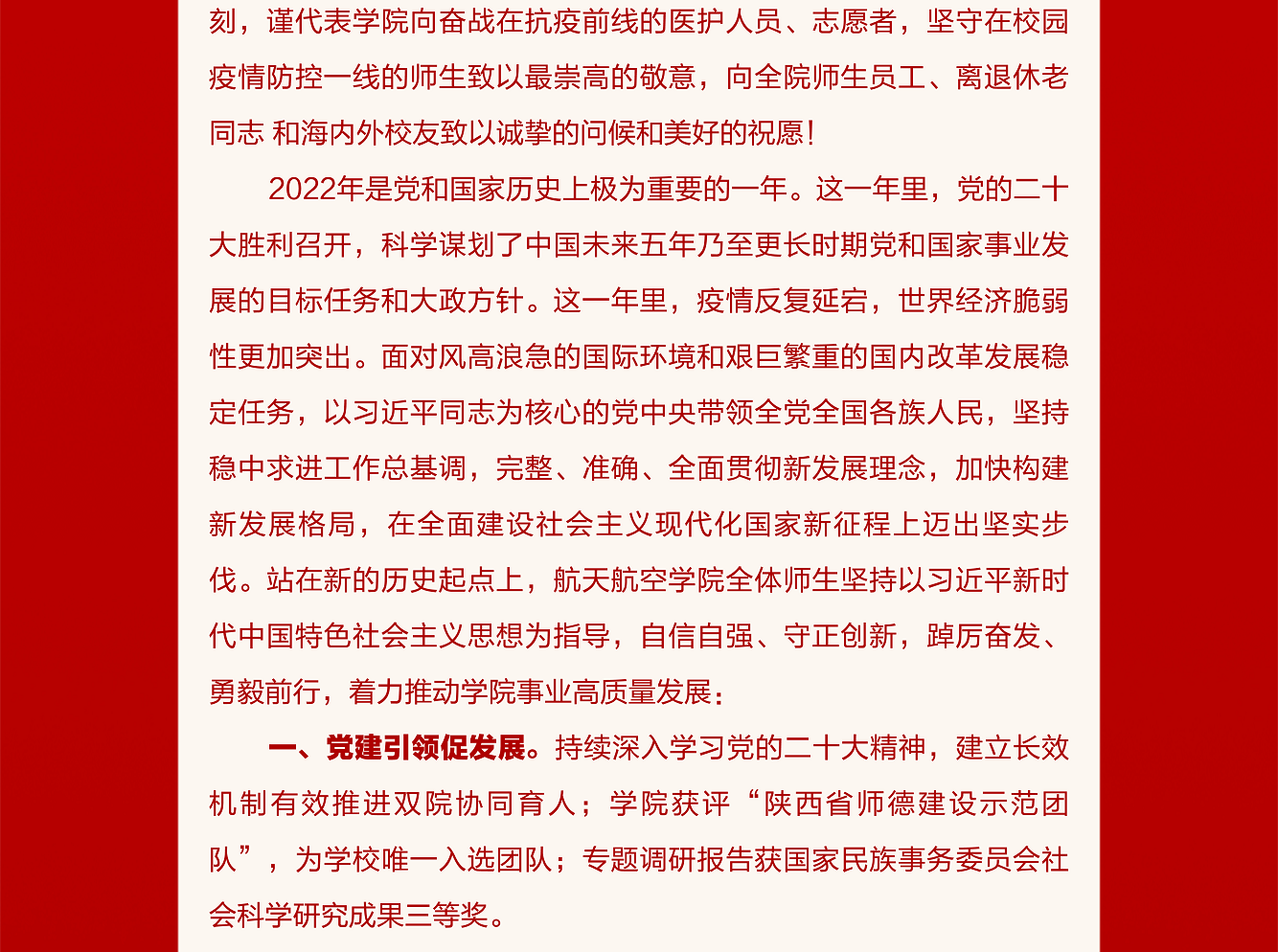 刻，谨代表学院向奋战在抗疫前线的医护人员、志愿者，坚守在校园疫情防控一线的师生致以最崇高的敬意，向全院师生员工、离退休老同志 和海内外校友致以诚挚的问候和美好的祝愿！

2022年是党和国家历史上极为重要的一年。这一年里，党的二十大胜利召开，科学谋划了中国未来五年乃至更长时期党和国家事业发展的目标任务和大政方针。这一年里，疫情反复延宕，世界经济脆弱性更加突出。面对风高浪急的国际环境和艰巨繁重的国内改革发展稳定任务，以习近平同志为核心的党中央带领全党全国各族人民，坚持稳中求进工作总基调，完整、准确、全面贯彻新发展理念，加快构建新发展格局，在全面建设社会主义现代化国家新征程上迈出坚实步伐。站在新的历史起点上，航天航空学院全体师生坚持以习近平新时代中国特色社会主义思想为指导，自信自强、守正创新，踔厉奋发、勇毅前行，着力推动学院事业高质量发展：

一、党建引领促发展。持续深入学习党的二十大精神，建立长效机制有效推进双院协同育人；学院获评“陕西省师德建设示范团队”，为学校唯一入选团队；专题调研报告获国家民族事务委员会社会科学研究成果三等奖。